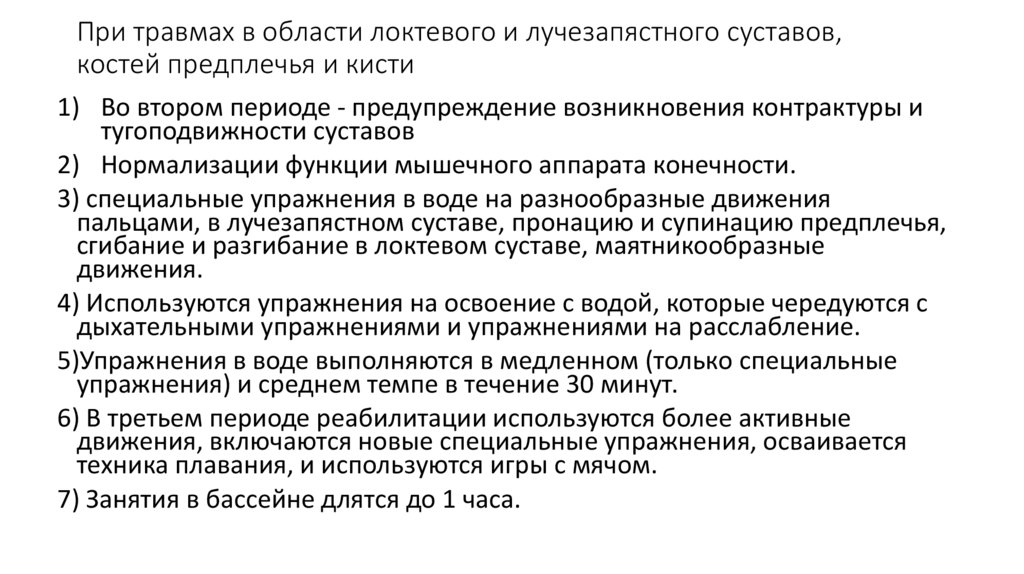 При травмах в области локтевого и лучезапястного суставов, костей предплечья и кисти

1) Во втором периоде - предупреждение возникновения контрактуры и тугоподвижности суставов

2) Нормализации функции мышечного аппарата конечности.

3) специальные упражнения в воде на разнообразные движения пальцами, в лучезапястном суставе, пронацию и супинацию предплечья, сгибание и разгибание в локтевом суставе, маятникообразные движения.

4) Используются упражнения на освоение с водой, которые чередуются с дыхательными упражнениями и упражнениями на расслабление.

5)Упражнения в воде выполняются в медленном (только специальные упражнения) и среднем темпе в течение 30 минут.

6) В третьем периоде реабилитации используются более активные движения, включаются новые специальные упражнения, осваивается техника плавания, и используются игры с мячом.

7) Занятия в бассейне длятся до 1 часа.